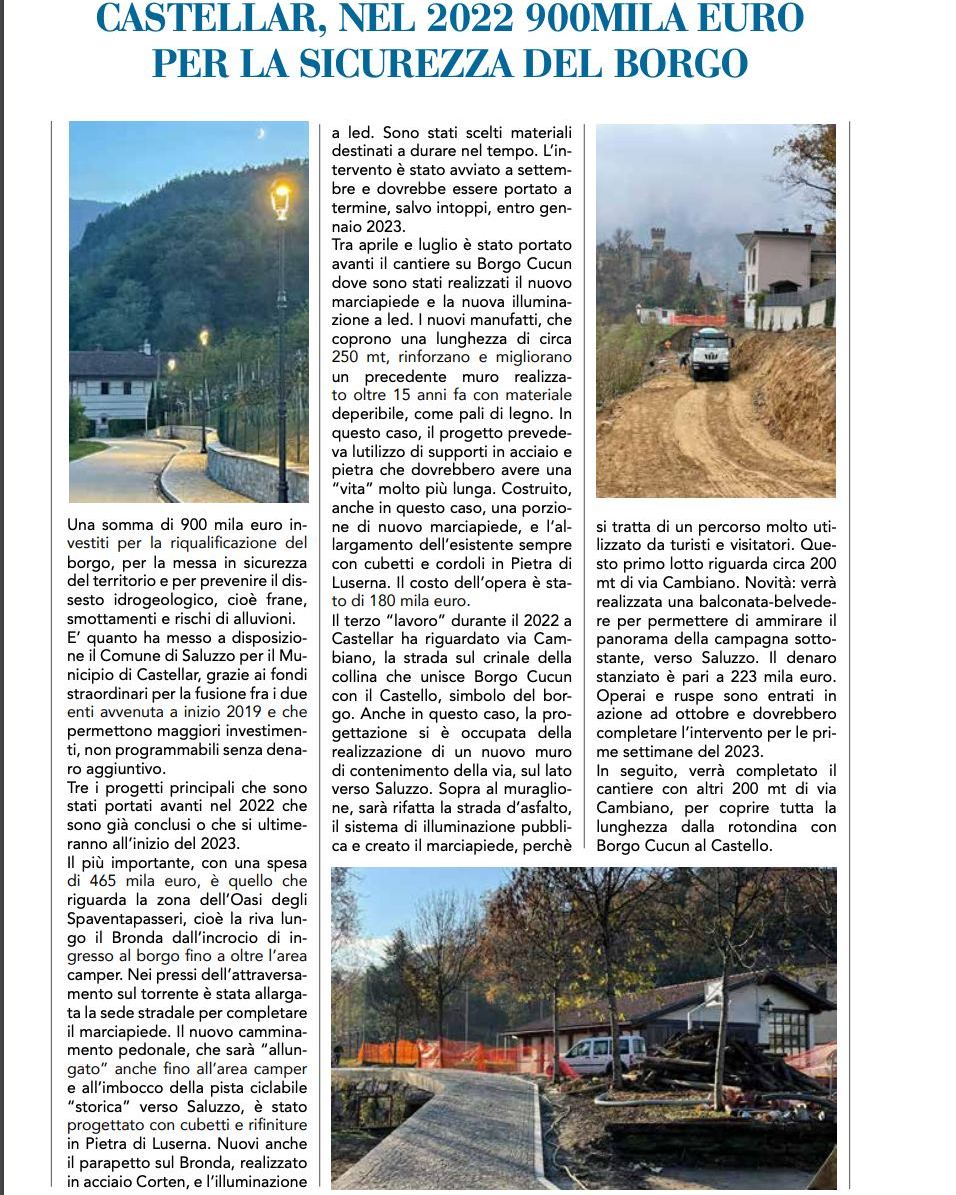 CASTELLAR, NEL 2022 900MILA EURO PER LA SICUREZZA DEL BORGO

Una somma di 900 mila euro investiti per la riqualificazione del borgo, per la messa in sicurezza del territorio e per prevenire il dissesto idrogeologico, cioè frane, smottamenti e rischi di alluvioni.
E' quanto ha messo a disposizione il Comune di Saluzzo per il Municipio di Castellar, grazie ai fondi straordinari per la fusione fra i due enti avvenuta a inizio 2019 e che permettono maggiori investimenti, non programmabili senza denaro aggiuntivo.
Tre i progetti principali che sono stati portati avanti nel 2022 che sono già conclusi o che si ultimeranno all'inizio del 2023.
Il più importante, con una spesa di 465 mila euro, è quello che riguarda la zona dell'Oasi degli Spaventapasseri, cioè la riva lungo il Bronda dall'incrocio di ingresso al borgo fino a oltre l'area camper. Nei pressi dell'attraversamento sul torrente è stata allargata la sede stradale per completare il marciapiede. Il nuovo camminamento pedonale, che sarà "allungato" anche fino all'area camper e all'imbocco della pista ciclabile "storica" verso Saluzzo, è stato progettato con cubetti e rifiniture in Pietra di Luserna. Nuovi anche il parapetto sul Bronda, realizzato in acciaio Corten, e l'illuminazione a led. Sono stati scelti materiali destinati a durare nel tempo. L'intervento è stato avviato a settembre e dovrebbe essere portato a termine, salvo intoppi, entro gennaio 2023.
Tra aprile e luglio è stato portato avanti il cantiere su Borgo Cucun dove sono stati realizzati il nuovo marciapiede e la nuova illuminazione a led. I nuovi manufatti, che coprono una lunghezza di circa 250 mt, rinforzano e migliorano un precedente muro realizzato oltre 15 anni fa con materiale deperibile, come pali di legno. In questo caso, il progetto prevedeva lutilizzo di supporti in acciaio e pietra che dovrebbero avere una "vita" molto più lunga. Costruito, anche in questo caso, una porzione di nuovo marciapiede, e l'allargamento dell'esistente sempre con cubetti e cordoli in Pietra di Luserna. Il costo dell'opera è stato di 180 mila euro.
Il terzo "lavoro" durante il 2022 a Castellar ha riguardato via Cambiano, la strada sul crinale della collina che unisce Borgo Cucun con il Castello, simbolo del borgo. Anche in questo caso, la progettazione si è occupata della realizzazione di un nuovo muro di contenimento della via, sul lato verso Saluzzo. Sopra al muraglione, sarà rifatta la strada d'asfalto, il sistema di illuminazione pubblica e creato il marciapiede, perchè si tratta di un percorso molto utilizzato da turisti e visitatori. Questo primo lotto riguarda circa 200 mt di via Cambiano. Novità: verrà realizzata una balconata-belvedere per permettere di ammirare il panorama della campagna sottostante, verso Saluzzo. Il denaro stanziato è pari a 223 mila euro. Operai e ruspe sono entrati in azione ad ottobre e dovrebbero completare l'intervento per le prime settimane del 2023.
In seguito, verrà completato il cantiere con altri 200 mt di via Cambiano, per coprire tutta la lunghezza dalla rotondina con Borgo Cucun al Castello.